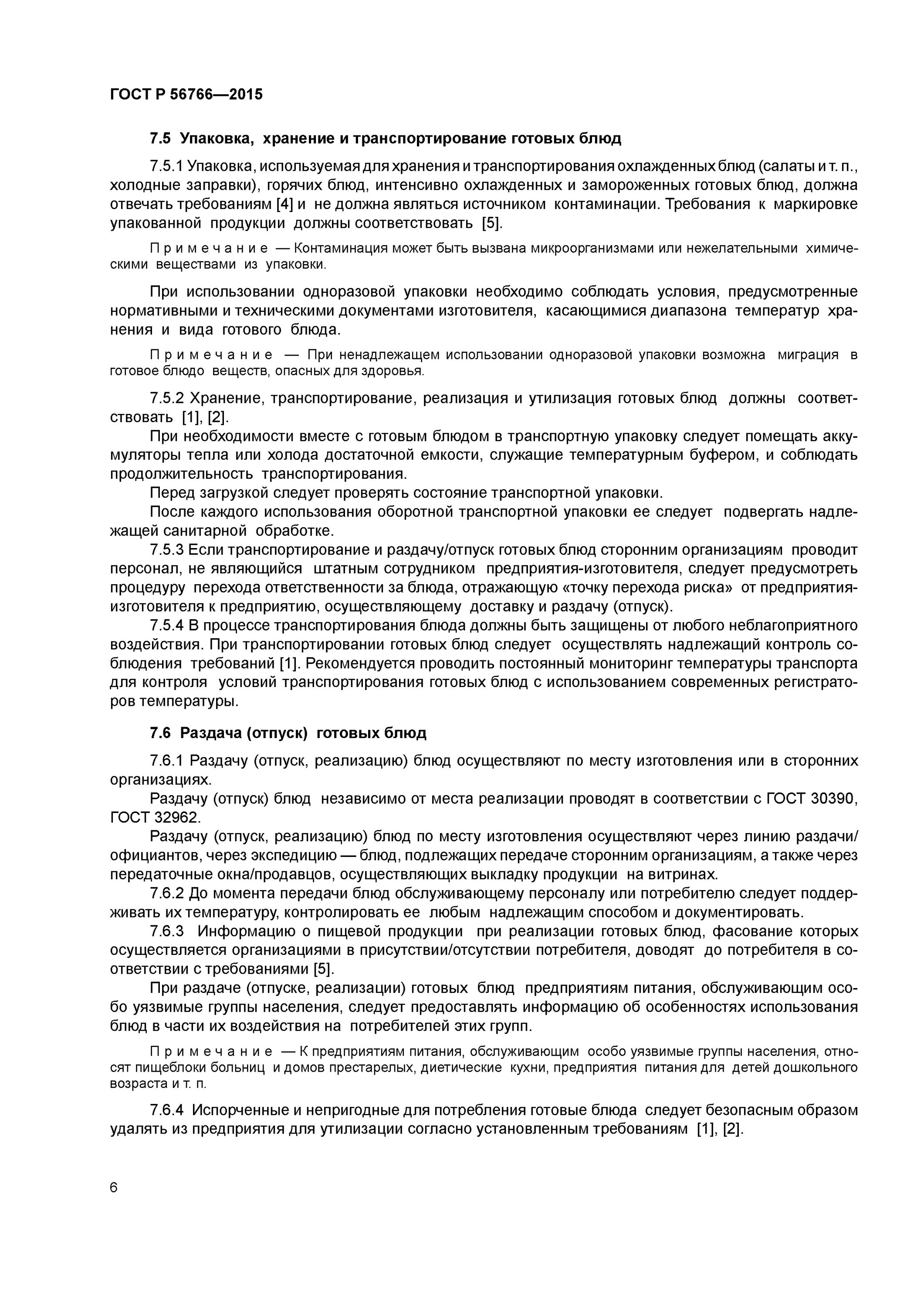 ГОСТ Р 56766—2015

7.5 Упаковка, хранение и транспортирование готовых блюд

7.5.1 Упаковка, используемая для хранения и транспортирования охлажденных блюд (салаты и т. п., холодные заправки), горячих блюд, интенсивно охлажденных и замороженных готовых блюд, должна отвечать требованиям [4] и не должна являться источником контаминации. Требования к маркировке упакованной продукции должны соответствовать [5].

Примечание — Контаминация может быть вызвана микроорганизмами или нежелательными химическими веществами из упаковки.

При использовании одноразовой упаковки необходимо соблюдать условия, предусмотренные нормативными и техническими документами изготовителя, касающимися диапазона температур хранения и вида готового блюда.

Примечание — При ненадлежащем использовании одноразовой упаковки возможна миграция в готовое блюдо веществ, опасных для здоровья.

7.5.2 Хранение, транспортирование, реализация и утилизация готовых блюд должны соответствовать [1], [2].

При необходимости вместе с готовым блюдом в транспортную упаковку следует помещать аккумуляторы тепла или холода достаточной емкости, служащие температурным буфером, и соблюдать продолжительность транспортирования.

Перед загрузкой следует проверять состояние транспортной упаковки.

После каждого использования оборотной транспортной упаковки ее следует подвергать надлежащей санитарной обработке.

7.5.3 Если транспортирование и раздачу/отпуск готовых блюд сторонним организациям проводит персонал, не являющийся штатным сотрудником предприятия-изготовителя, следует предусмотреть процедуру перехода ответственности за блюда, отражающую «точку перехода риска» от предприятия-изготовителя к предприятию, осуществляющему доставку и раздачу (отпуск).

7.5.4 В процессе транспортирования блюда должны быть защищены от любого неблагоприятного воздействия. При транспортировании готовых блюд следует осуществлять надлежащий контроль соблюдения требований [1]. Рекомендуется проводить постоянный мониторинг температуры транспорта для контроля условий транспортирования готовых блюд с использованием современных регистраторов температуры.

7.6 Раздача (отпуск) готовых блюд

7.6.1 Раздачу (отпуск, реализацию) блюд осуществляют по месту изготовления или в сторонних организациях.

Раздачу (отпуск) блюд независимо от места реализации проводят в соответствии с ГОСТ 30390, ГОСТ 32962.

Раздачу (отпуск, реализацию) блюд по месту изготовления осуществляют через линию раздачи/официантов, через экспедицию — блюд, подлежащих передаче сторонним организациям, а также через передаточные окна/продавцов, осуществляющих выкладку продукции на витринах.

7.6.2 До момента передачи блюд обслуживающему персоналу или потребителю следует поддерживать их температуру, контролировать ее любым надлежащим способом и документировать.

7.6.3 Информацию о пищевой продукции при реализации готовых блюд, фасование которых осуществляется организациями в присутствии/отсутствии потребителя, доводят до потребителя в соответствии с требованиями [5].

При раздаче (отпуске, реализации) готовых блюд предприятиям питания, обслуживающим особо уязвимые группы населения, следует предоставлять информацию об особенностях использования блюд в части их воздействия на потребителей этих групп.

Примечание — К предприятиям питания, обслуживающим особо уязвимые группы населения, относят пищеблоки больниц и домов престарелых, диетические кухни, предприятия питания для детей дошкольного возраста и т. п.

7.6.4 Испорченные и непригодные для потребления готовые блюда следует безопасным образом удалять из предприятия для утилизации согласно установленным требованиям [1], [2].

6